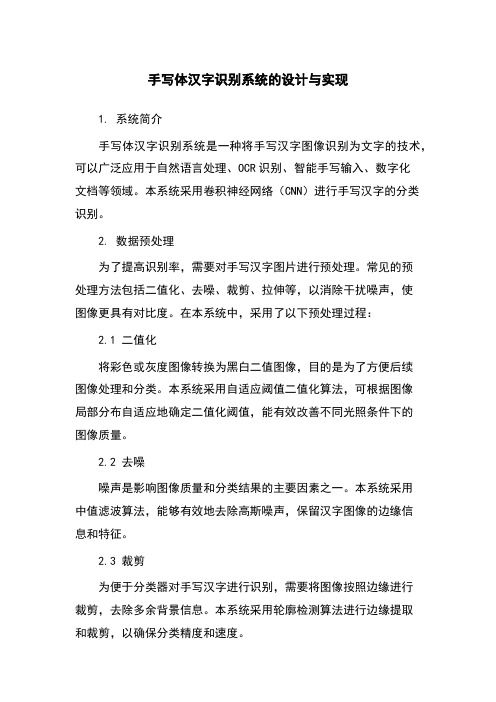 手写体汉字识别系统的设计与实现

1. 系统简介

手写体汉字识别系统是一种将手写汉字图像识别为文字的技术，可以广泛应用于自然语言处理、OCR识别、智能手写输入、数字化文档等领域。本系统采用卷积神经网络（CNN）进行手写汉字的分类识别。

2. 数据预处理

为了提高识别率，需要对手写汉字图片进行预处理。常见的预处理方法包括二值化、去噪、裁剪、拉伸等，以消除干扰噪声，使图像更具有对比度。在本系统中，采用了以下预处理过程：

2.1 二值化

将彩色或灰度图像转换为黑白二值图像，目的是为了方便后续图像处理和分类。本系统采用自适应阈值二值化算法，可根据图像局部分布自适应地确定二值化阈值，能有效改善不同光照条件下的图像质量。

2.2 去噪

噪声是影响图像质量和分类结果的主要因素之一。本系统采用中值滤波算法，能够有效地去除高斯噪声，保留汉字图像的边缘信息和特征。

2.3 裁剪

为便于分类器对手写汉字进行识别，需要将图像按照边缘进行裁剪，去除多余背景信息。本系统采用轮廓检测算法进行边缘提取和裁剪，以确保分类精度和速度。